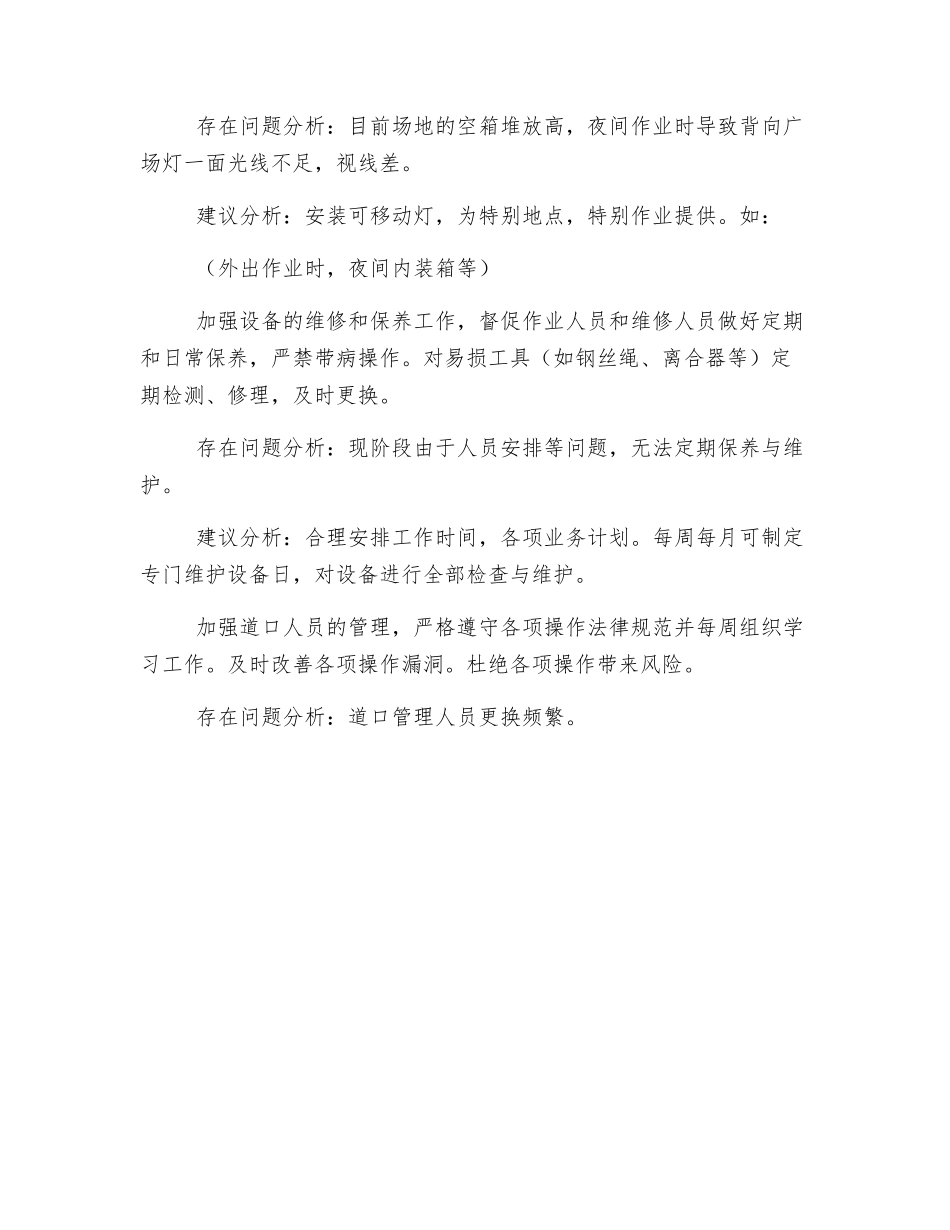 存在问题分析：目前场地的空箱堆放高，夜间作业时导致背向广场灯一面光线不足，视线差。

建议分析：安装可移动灯，为特别地点，特别作业提供。如：

（外出作业时，夜间内装箱等）

加强设备的维修和保养工作，督促作业人员和维修人员做好定期和日常保养，严禁带病操作。对易损工具（如钢丝绳、离合器等）定期检测、修理，及时更换。

存在问题分析：现阶段由于人员安排等问题，无法定期保养与维护。

建议分析：合理安排工作时间，各项业务计划。每周每月可制定专门维护设备日，对设备进行全部检查与维护。

加强道口人员的管理，严格遵守各项操作法律规范并每周组织学习工作。及时改善各项操作漏洞。杜绝各项操作带来风险。

存在问题分析：道口管理人员更换频繁。